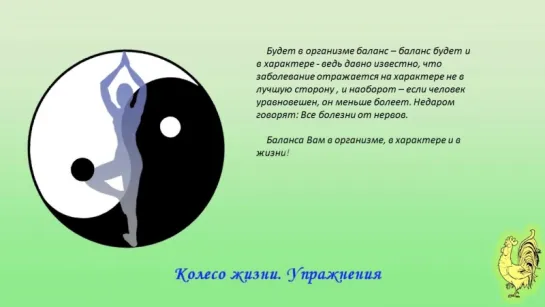 Будет в организме баланс – баланс будет и в характере - ведь давно известно, что заболевание отражается на характере не в лучшую сторону , и наоборот – если человек уравновешен, он меньше болеет. Недаром говорят: Все болезни от нервов.

Баланса Вам в организме, в характере и в жизни!

Колесо жизни. Упражнения